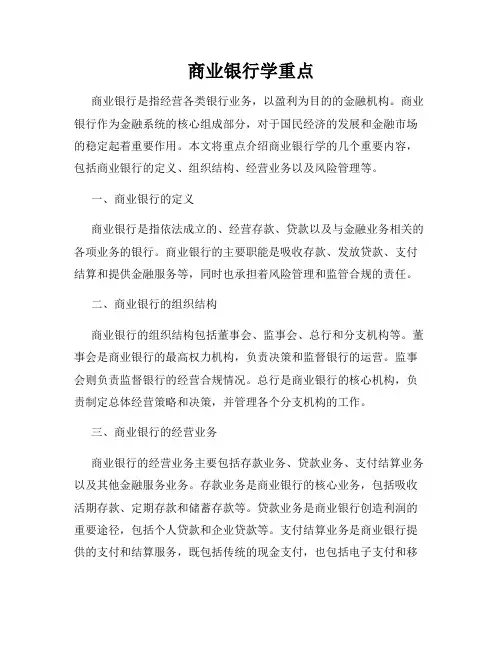 商业银行学重点

商业银行是指经营各类银行业务，以盈利为目的的金融机构。商业银行作为金融系统的核心组成部分，对于国民经济的发展和金融市场的稳定起着重要作用。本文将重点介绍商业银行学的几个重要内容，包括商业银行的定义、组织结构、经营业务以及风险管理等。

一、商业银行的定义

商业银行是指依法成立的、经营存款、贷款以及与金融业务相关的各项业务的银行。商业银行的主要职能是吸收存款、发放贷款、支付结算和提供金融服务等，同时也承担着风险管理和监管合规的责任。

二、商业银行的组织结构

商业银行的组织结构包括董事会、监事会、总行和分支机构等。董事会是商业银行的最高权力机构，负责决策和监督银行的运营。监事会则负责监督银行的经营合规情况。总行是商业银行的核心机构，负责制定总体经营策略和决策，并管理各个分支机构的工作。

三、商业银行的经营业务

商业银行的经营业务主要包括存款业务、贷款业务、支付结算业务以及其他金融服务业务。存款业务是商业银行的核心业务，包括吸收活期存款、定期存款和储蓄存款等。贷款业务是商业银行创造利润的重要途径，包括个人贷款和企业贷款等。支付结算业务是商业银行提供的支付和结算服务，既包括传统的现金支付，也包括电子支付和移